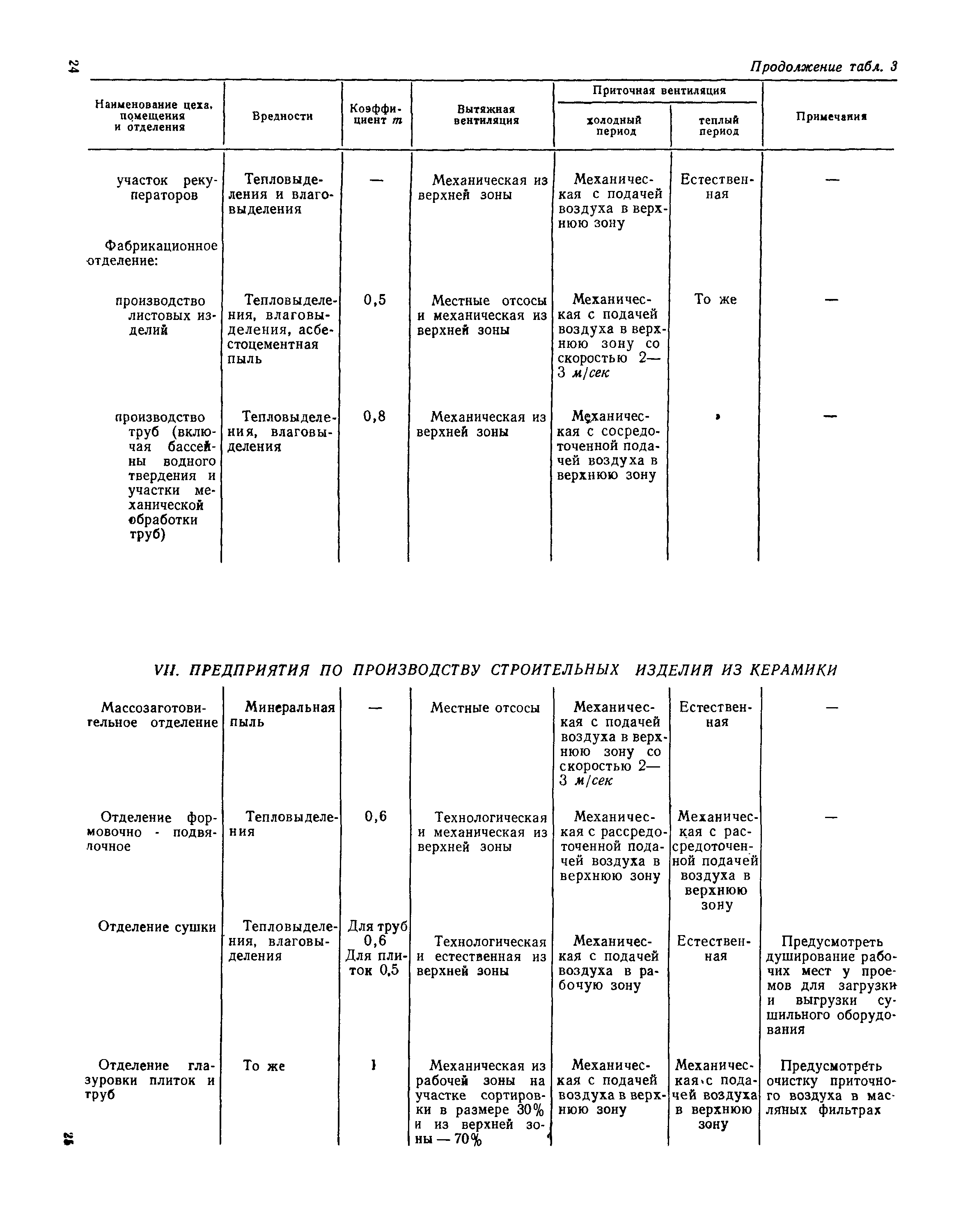 24

Продолжение табл. 3

| Наименование цеха, помещения и отделения | Вредности | Коэффициент $m$ | Вытяжная вентиляция | Приточная вентиляция: холодный период | Приточная вентиляция: теплый период | Примечания |
|---|---|---|---|---|---|---|
| участок рекуператоров | Тепловыделения и влаговыделения | — | Механическая из верхней зоны | Механическая с подачей воздуха в верхнюю зону | Естественная | — |
| Фабрикационное отделение: | | | | | | |
| производство листовых изделий | Тепловыделения, влаговыделения, асбестоцементная пыль | 0,5 | Местные отсосы и механическая из верхней зоны | Механическая с подачей воздуха в верхнюю зону со скоростью 2—3 м/сек | То же | — |
| производство труб (включая бассейны водного твердения и участки механической обработки труб) | Тепловыделения, влаговыделения | 0,8 | Механическая из верхней зоны | Механическая с сосредоточенной подачей воздуха в верхнюю зону | » | — |

VII. ПРЕДПРИЯТИЯ ПО ПРОИЗВОДСТВУ СТРОИТЕЛЬНЫХ ИЗДЕЛИЙ ИЗ КЕРАМИКИ

| | | | | | | |
|---|---|---|---|---|---|---|
| Массозаготовительное отделение | Минеральная пыль | — | Местные отсосы | Механическая с подачей воздуха в верхнюю зону со скоростью 2—3 м/сек | Естественная | — |
| Отделение формовочно - подвялочное | Тепловыделения | 0,6 | Технологическая и механическая из верхней зоны | Механическая с рассредоточенной подачей воздуха в верхнюю зону | Механическая с рассредоточенной подачей воздуха в верхнюю зону | — |
| Отделение сушки | Тепловыделения, влаговыделения | Для труб 0,6 Для плиток 0,5 | Технологическая и естественная из верхней зоны | Механическая с подачей воздуха в рабочую зону | Естественная | Предусмотреть душирование рабочих мест у проемов для загрузки и выгрузки сушильного оборудования |
| Отделение глазуровки плиток и труб | То же | 1 | Механическая из рабочей зоны на участке сортировки в размере 30% и из верхней зоны — 70% | Механическая с подачей воздуха в верхнюю зону | Механическая с подачей воздуха в верхнюю зону | Предусмотреть очистку приточного воздуха в масляных фильтрах |

25